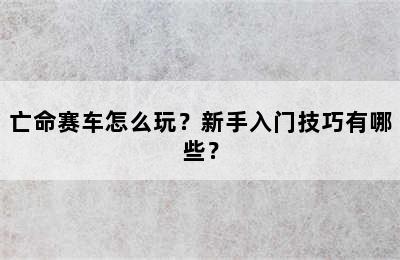 亡命赛车怎么玩？新手入门技巧有哪些？